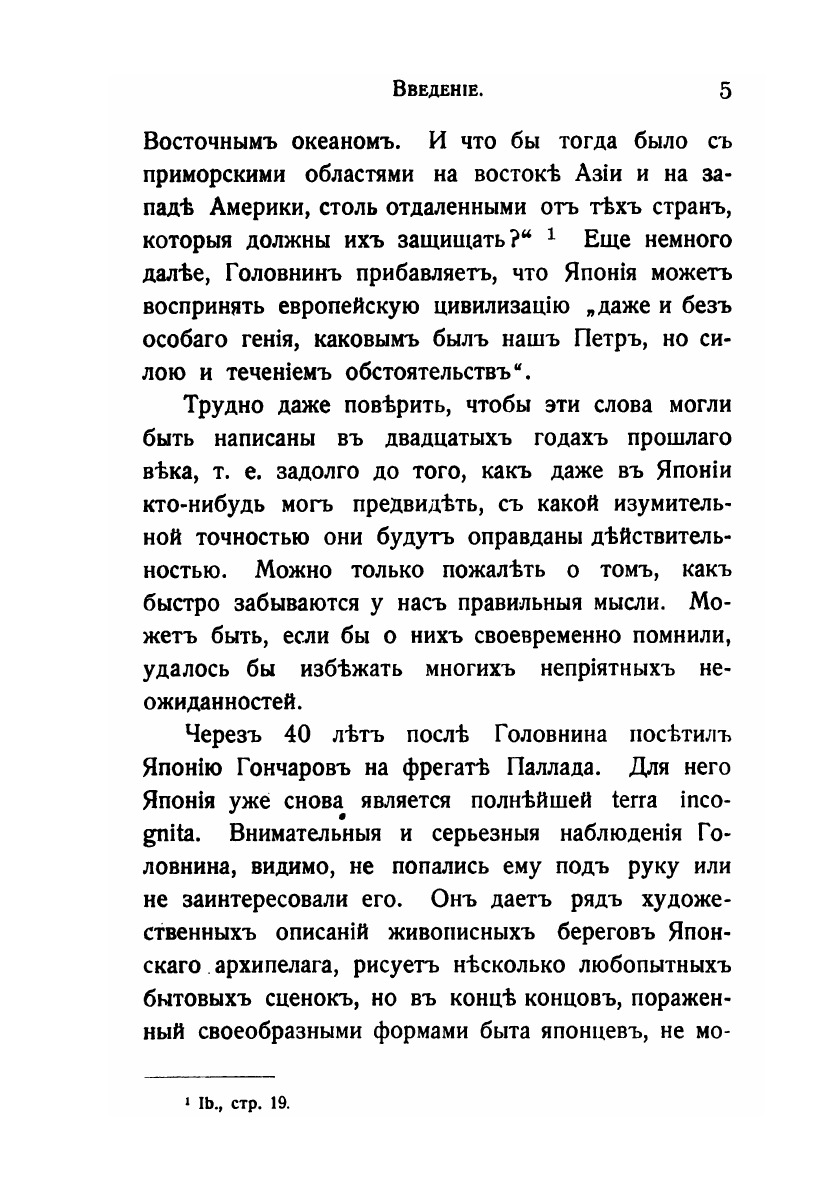 Введеніе. 5

Восточнымъ океаномъ. И что бы тогда было съ приморскими областями на востокѣ Азіи и на западѣ Америки, столь отдаленными отъ тѣхъ странъ, которыя должны ихъ защищать?“ $^1$ Еще немного далѣе, Головнинъ прибавляетъ, что Японія можетъ воспринять европейскую цивилизацію „даже и безъ особаго генія, каковымъ былъ нашъ Петръ, но силою и теченіемъ обстоятельствъ“.

Трудно даже повѣрить, чтобы эти слова могли быть написаны въ двадцатыхъ годахъ прошлаго вѣка, т. е. задолго до того, какъ даже въ Японіи кто-нибудь могъ предвидѣть, съ какой изумительной точностью они будутъ оправданы дѣйствительностью. Можно только пожалѣть о томъ, какъ быстро забываются у насъ правильныя мысли. Можетъ быть, если бы о нихъ своевременно помнили, удалось бы избѣжать многихъ непріятныхъ неожиданностей.

Черезъ 40 лѣтъ послѣ Головнина посѣтилъ Японію Гончаровъ на фрегатѣ Паллада. Для него Японія уже снова является полнѣйшей terra incognita. Внимательныя и серьезныя наблюденія Головнина, видимо, не попались ему подъ руку или не заинтересовали его. Онъ даетъ рядъ художественныхъ описаній живописныхъ береговъ Японскаго архипелага, рисуетъ нѣсколько любопытныхъ бытовыхъ сценокъ, но въ концѣ концовъ, пораженный своеобразными формами быта японцевъ, не мо-

$^1$ Ib., стр. 19.